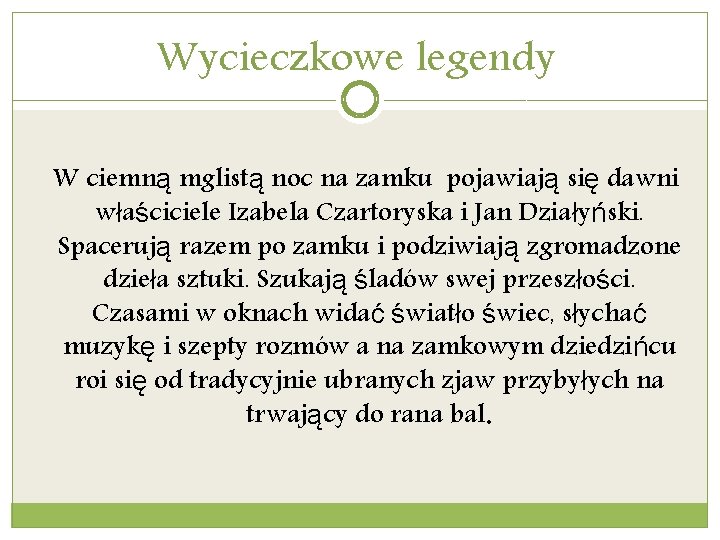 Wycieczkowe legendy

W ciemną mglistą noc na zamku pojawiają się dawni właściciele Izabela Czartoryska i Jan Działyński. Spacerują razem po zamku i podziwiają zgromadzone dzieła sztuki. Szukają śladów swej przeszłości. Czasami w oknach widać światło świec, słychać muzykę i szepty rozmów a na zamkowym dziedzińcu roi się od tradycyjnie ubranych zjaw przybyłych na trwający do rana bal.